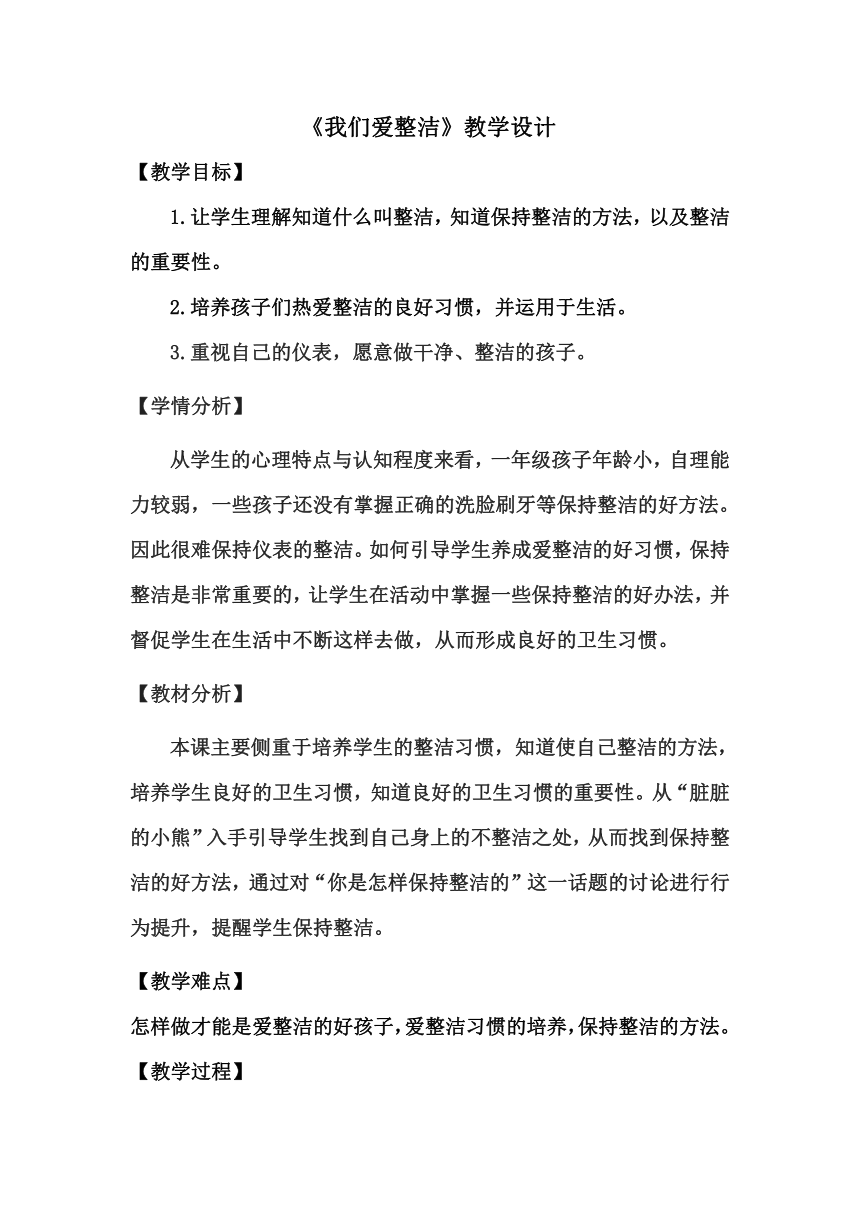 《我们爱整洁》教学设计

【教学目标】

1.让学生理解知道什么叫整洁，知道保持整洁的方法，以及整洁的重要性。

2.培养孩子们热爱整洁的良好习惯，并运用于生活。

3.重视自己的仪表，愿意做干净、整洁的孩子。

【学情分析】

从学生的心理特点与认知程度来看，一年级孩子年龄小，自理能力较弱，一些孩子还没有掌握正确的洗脸刷牙等保持整洁的好方法。因此很难保持仪表的整洁。如何引导学生养成爱整洁的好习惯，保持整洁是非常重要的，让学生在活动中掌握一些保持整洁的好办法，并督促学生在生活中不断这样去做，从而形成良好的卫生习惯。

【教材分析】

本课主要侧重于培养学生的整洁习惯，知道使自己整洁的方法，培养学生良好的卫生习惯，知道良好的卫生习惯的重要性。从“脏脏的小熊”入手引导学生找到自己身上的不整洁之处，从而找到保持整洁的好方法，通过对“你是怎样保持整洁的”这一话题的讨论进行行为提升，提醒学生保持整洁。

【教学难点】

怎样做才能是爱整洁的好孩子，爱整洁习惯的培养，保持整洁的方法。

【教学过程】